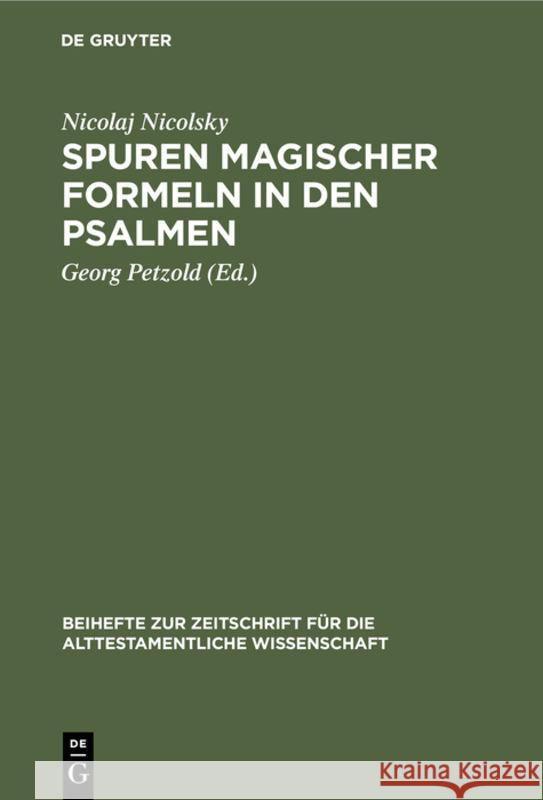 DE GRUYTER

Nicolaj Nicolsky

SPUREN MAGISCHER FORMELN IN DEN PSALMEN

Georg Petzold (Ed.)

BEIHEFTE ZUR ZEITSCHRIFT FÜR DIE ALTTESTAMENTLICHE WISSENSCHAFT

DE G